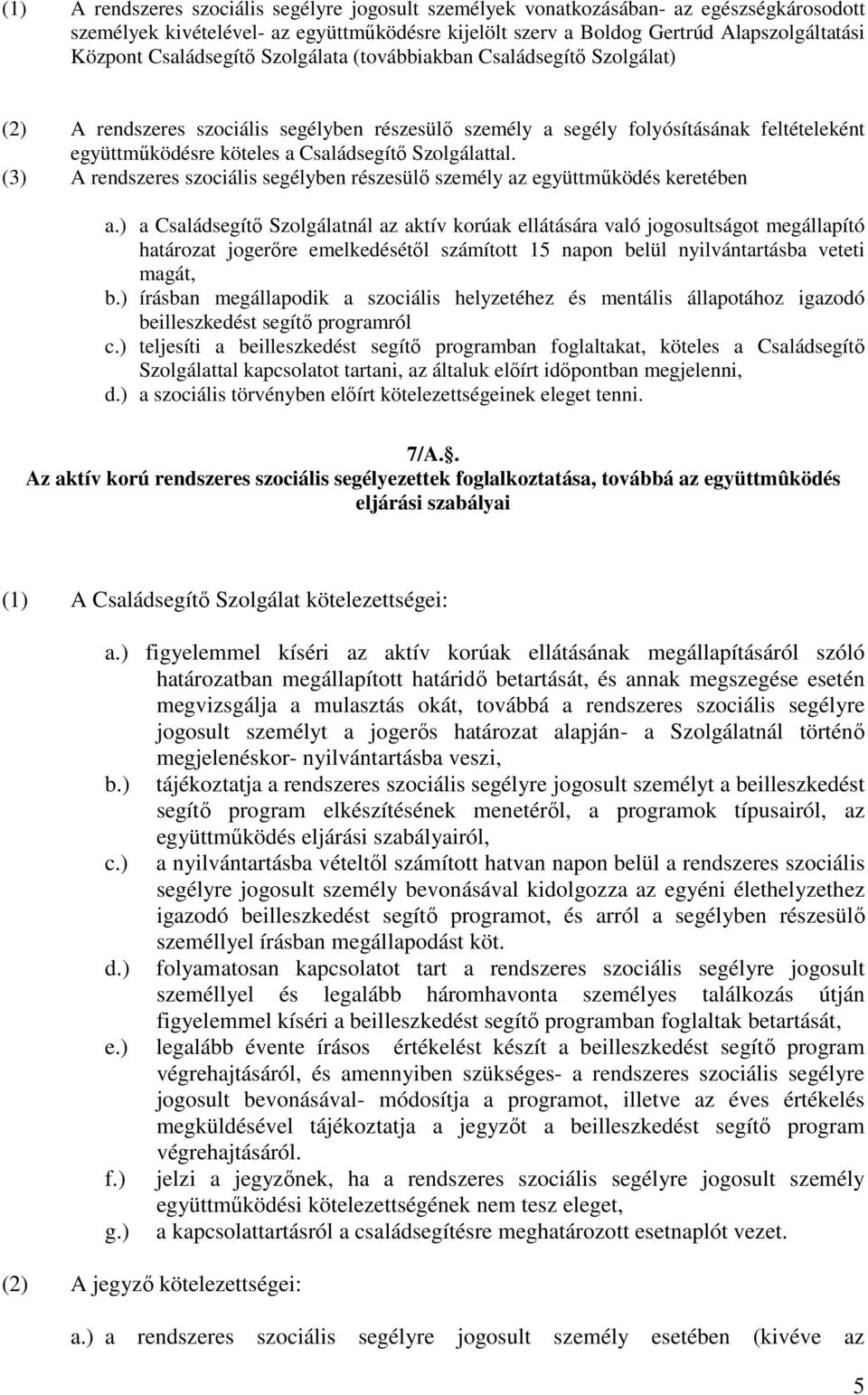 (1) A rendszeres szociális segélyre jogosult személyek vonatkozásában- az egészségkárosodott személyek kivételével- az együttműködésre kijelölt szerv a Boldog Gertrúd Alapszolgáltatási Központ Családsegítő Szolgálata (továbbiakban Családsegítő Szolgálat)

(2) A rendszeres szociális segélyben részesülő személy a segély folyósításának feltételeként együttműködésre köteles a Családsegítő Szolgálattal.

(3) A rendszeres szociális segélyben részesülő személy az együttműködés keretében

a.) a Családsegítő Szolgálatnál az aktív korúak ellátására való jogosultságot megállapító határozat jogerőre emelkedésétől számított 15 napon belül nyilvántartásba veteti magát,

b.) írásban megállapodik a szociális helyzetéhez és mentális állapotához igazodó beilleszkedést segítő programról

c.) teljesíti a beilleszkedést segítő programban foglaltakat, köteles a Családsegítő Szolgálattal kapcsolatot tartani, az általuk előírt időpontban megjelenni,

d.) a szociális törvényben előírt kötelezettségeinek eleget tenni.

7/A..

Az aktív korú rendszeres szociális segélyezettek foglalkoztatása, továbbá az együttmûködés eljárási szabályai

(1) A Családsegítő Szolgálat kötelezettségei:

a.) figyelemmel kíséri az aktív korúak ellátásának megállapításáról szóló határozatban megállapított határidő betartását, és annak megszegése esetén megvizsgálja a mulasztás okát, továbbá a rendszeres szociális segélyre jogosult személyt a jogerős határozat alapján- a Szolgálatnál történő megjelenéskor- nyilvántartásba veszi,

b.) tájékoztatja a rendszeres szociális segélyre jogosult személyt a beilleszkedést segítő program elkészítésének menetéről, a programok típusairól, az együttműködés eljárási szabályairól,

c.) a nyilvántartásba vételtől számított hatvan napon belül a rendszeres szociális segélyre jogosult személy bevonásával kidolgozza az egyéni élethelyzethez igazodó beilleszkedést segítő programot, és arról a segélyben részesülő személlyel írásban megállapodást köt.

d.) folyamatosan kapcsolatot tart a rendszeres szociális segélyre jogosult személlyel és legalább háromhavonta személyes találkozás útján figyelemmel kíséri a beilleszkedést segítő programban foglaltak betartását,

e.) legalább évente írásos értékelést készít a beilleszkedést segítő program végrehajtásáról, és amennyiben szükséges- a rendszeres szociális segélyre jogosult bevonásával- módosítja a programot, illetve az éves értékelés megküldésével tájékoztatja a jegyzőt a beilleszkedést segítő program végrehajtásáról.

f.) jelzi a jegyzőnek, ha a rendszeres szociális segélyre jogosult személy együttműködési kötelezettségének nem tesz eleget,

g.) a kapcsolattartásról a családsegítésre meghatározott esetnaplót vezet.

(2) A jegyző kötelezettségei:

a.) a rendszeres szociális segélyre jogosult személy esetében (kivéve az

5